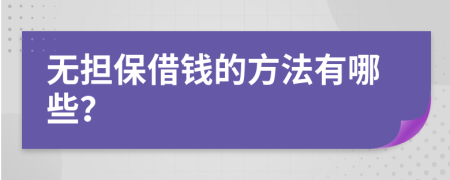 无担保借钱的方法有哪些?